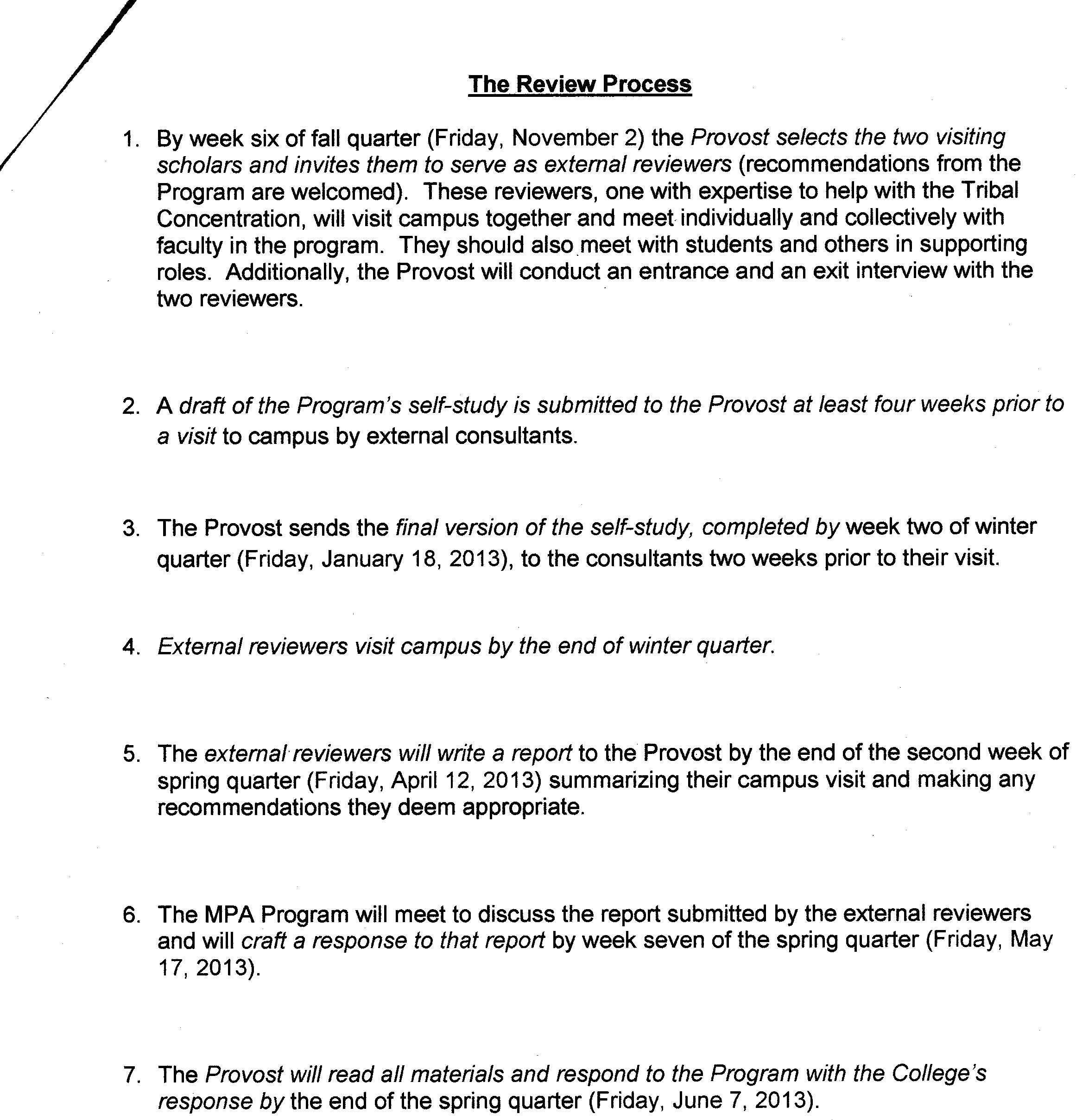 The Review Process

1. By week six of fall quarter (Friday, November 2) the Provost selects the two visiting scholars and invites them to serve as external reviewers (recommendations from the Program are welcomed). These reviewers, one with expertise to help with the Tribal Concentration, will visit campus together and meet individually and collectively with faculty in the program. They should also meet with students and others in supporting roles. Additionally, the Provost will conduct an entrance and an exit interview with the two reviewers.

2. A draft of the Program's self-study is submitted to the Provost at least four weeks prior to a visit to campus by external consultants.

3. The Provost sends the final version of the self-study, completed by week two of winter quarter (Friday, January 18, 2013), to the consultants two weeks prior to their visit.

4. External reviewers visit campus by the end of winter quarter.

5. The external reviewers will write a report to the Provost by the end of the second week of spring quarter (Friday, April 12, 2013) summarizing their campus visit and making any recommendations they deem appropriate.

6. The MPA Program will meet to discuss the report submitted by the external reviewers and will craft a response to that report by week seven of the spring quarter (Friday, May 17, 2013).

7. The Provost will read all materials and respond to the Program with the College's response by the end of the spring quarter (Friday, June 7, 2013).